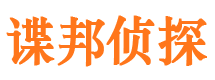 谍邦侦探